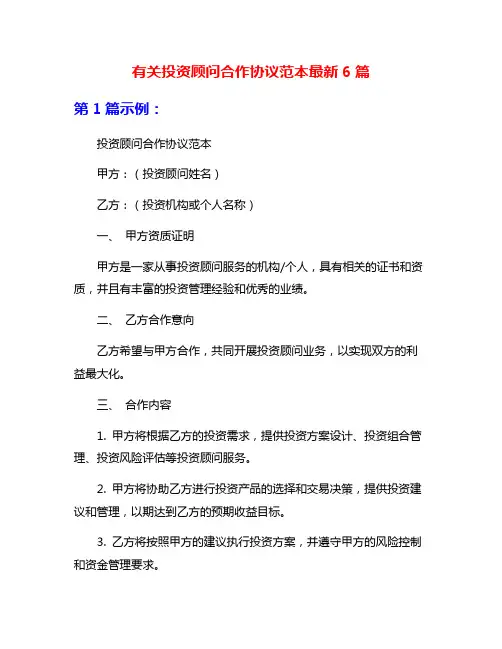 有关投资顾问合作协议范本最新 6 篇

第 1 篇示例：

投资顾问合作协议范本

甲方：（投资顾问姓名）

乙方：（投资机构或个人名称）

一、 甲方资质证明

甲方是一家从事投资顾问服务的机构/个人，具有相关的证书和资质，并且有丰富的投资管理经验和优秀的业绩。

二、 乙方合作意向

乙方希望与甲方合作，共同开展投资顾问业务，以实现双方的利益最大化。

三、 合作内容

1. 甲方将根据乙方的投资需求，提供投资方案设计、投资组合管理、投资风险评估等投资顾问服务。

2. 甲方将协助乙方进行投资产品的选择和交易决策，提供投资建议和管理，以期达到乙方的预期收益目标。

3. 乙方将按照甲方的建议执行投资方案，并遵守甲方的风险控制和资金管理要求。